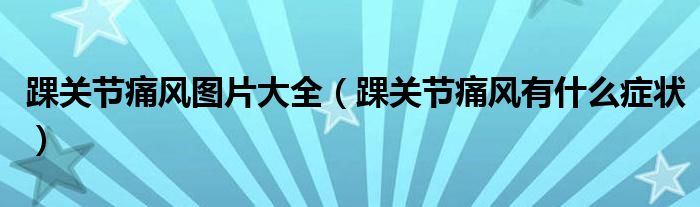 踝关节痛风图片大全（踝关节痛风有什么症状）